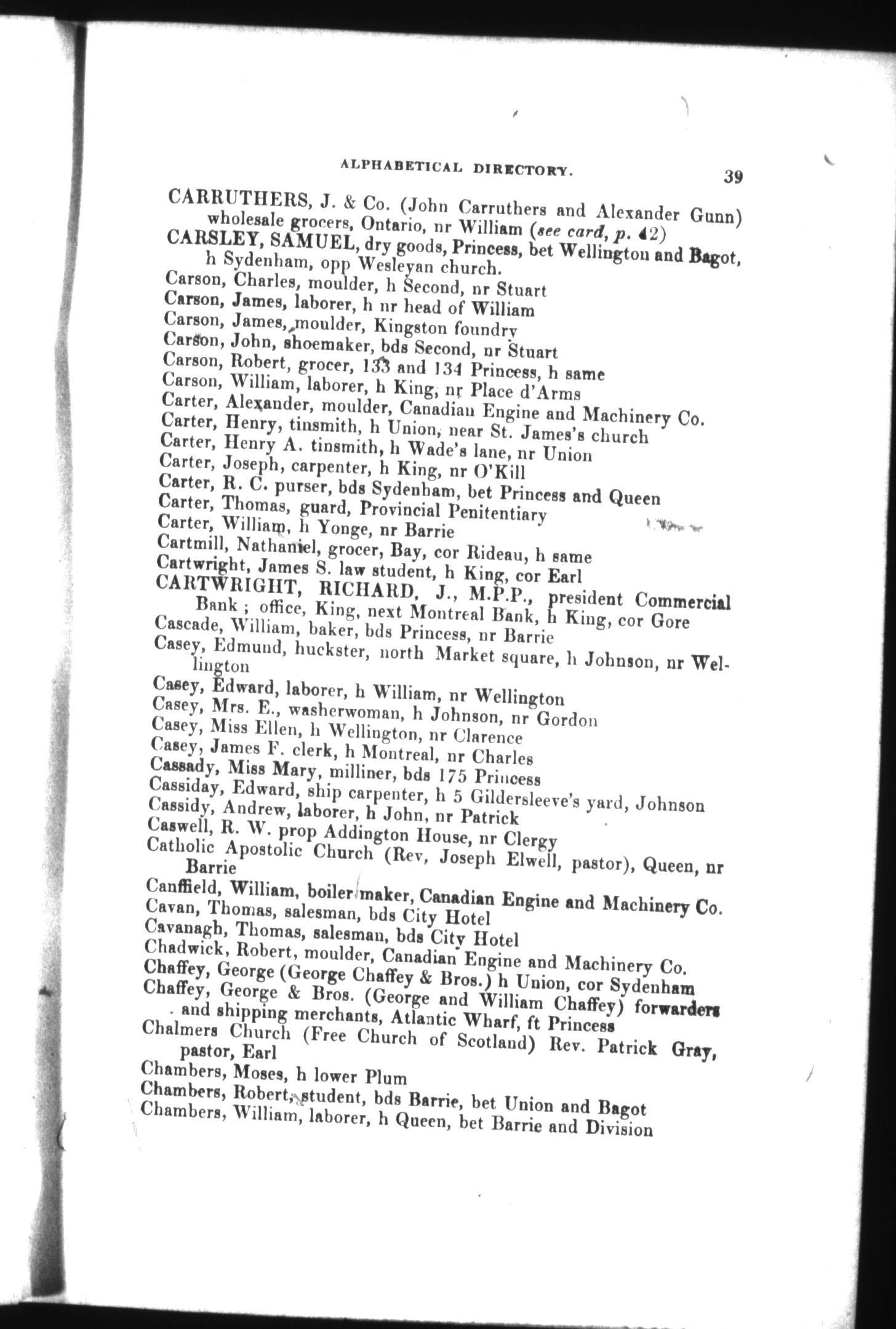 ALPHABETICAL DIRECTORY. 39

CARRUTHERS, J. & Co. (John Carruthers and Alexander Gunn) wholesale grocers, Ontario, nr William (see card, p. 42)

CARSLEY, SAMUEL, dry goods, Princess, bet Wellington and Bagot, h Sydenham, opp Wesleyan church.

Carson, Charles, moulder, h Second, nr Stuart

Carson, James, laborer, h nr head of William

Carson, James, moulder, Kingston foundry

Carson, John, shoemaker, bds Second, nr Stuart

Carson, Robert, grocer, 133 and 134 Princess, h same

Carson, William, laborer, h King, nr Place d'Arms

Carter, Alexander, moulder, Canadian Engine and Machinery Co.

Carter, Henry, tinsmith, h Union, near St. James's church

Carter, Henry A. tinsmith, h Wade's lane, nr Union

Carter, Joseph, carpenter, h King, nr O'Kill

Carter, R. C. purser, bds Sydenham, bet Princess and Queen

Carter, Thomas, guard, Provincial Penitentiary

Carter, William, h Yonge, nr Barrie

Cartmill, Nathaniel, grocer, Bay, cor Rideau, h same

Cartwright, James S. law student, h King, cor Earl

CARTWRIGHT, RICHARD, J., M.P.P., president Commercial Bank; office, King, next Montreal Bank, h King, cor Gore

Cascade, William, baker, bds Princess, nr Barrie

Casey, Edmund, huckster, north Market square, h Johnson, nr Wellington

Casey, Edward, laborer, h William, nr Wellington

Casey, Mrs. E., washerwoman, h Johnson, nr Gordon

Casey, Miss Ellen, h Wellington, nr Clarence

Casey, James F. clerk, h Montreal, nr Charles

Cassady, Miss Mary, milliner, bds 175 Princess

Cassiday, Edward, ship carpenter, h 5 Gildersleeve's yard, Johnson

Cassidy, Andrew, laborer, h John, nr Patrick

Caswell, R. W. prop Addington House, nr Clergy

Catholic Apostolic Church (Rev, Joseph Elwell, pastor), Queen, nr Barrie

Canffield, William, boiler maker, Canadian Engine and Machinery Co.

Cavan, Thomas, salesman, bds City Hotel

Cavanagh, Thomas, salesman, bds City Hotel

Chadwick, Robert, moulder, Canadian Engine and Machinery Co.

Chaffey, George (George Chaffey & Bros.) h Union, cor Sydenham

Chaffey, George & Bros. (George and William Chaffey) forwarders and shipping merchants, Atlantic Wharf, ft Princess

Chalmers Church (Free Church of Scotland) Rev. Patrick Gray, pastor, Earl

Chambers, Moses, h lower Plum

Chambers, Robert, student, bds Barrie, bet Union and Bagot

Chambers, William, laborer, h Queen, bet Barrie and Division